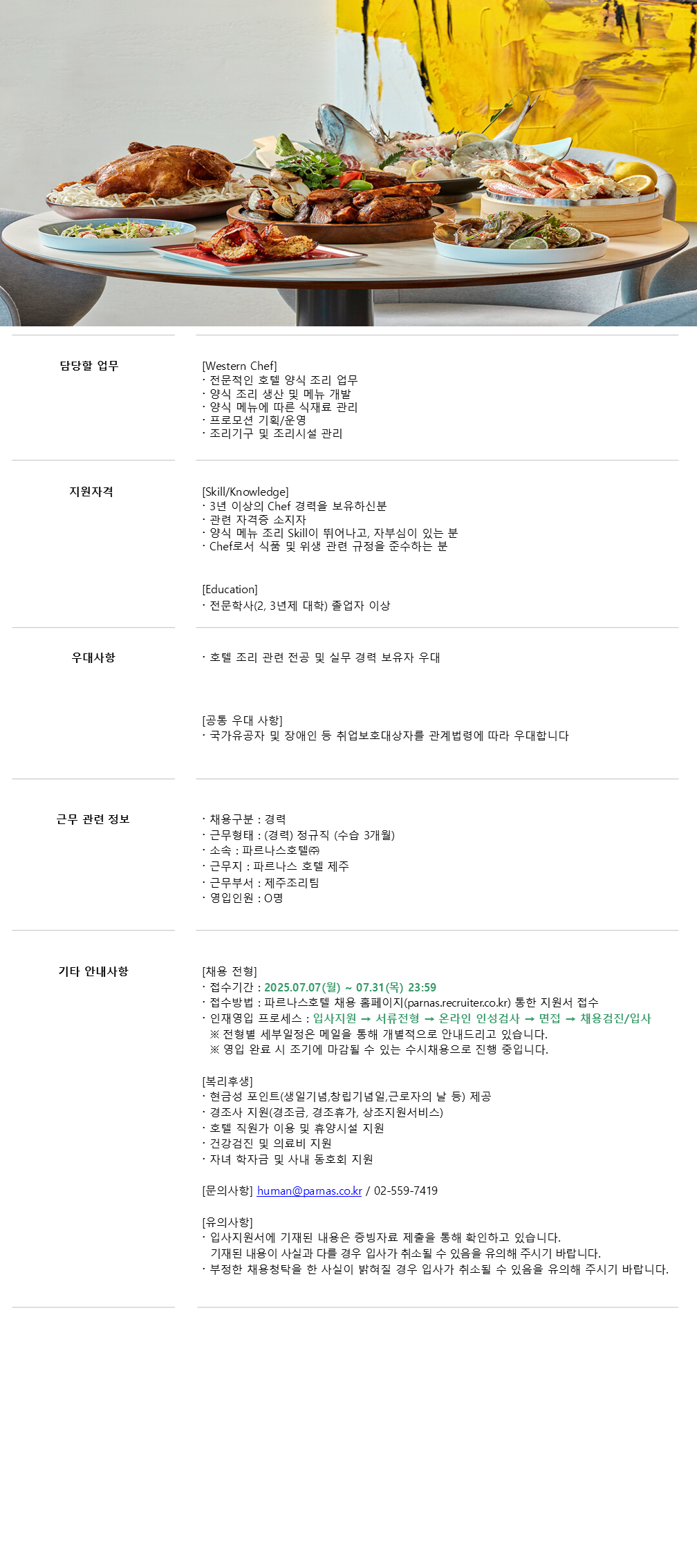 담당할 업무

[Western Chef]
· 전문적인 호텔 양식 조리 업무
· 양식 조리 생산 및 메뉴 개발
· 양식 메뉴에 따른 식재료 관리
· 프로모션 기획/운영
· 조리기구 및 조리시설 관리

지원자격

[Skill/Knowledge]
· 3년 이상의 Chef 경력을 보유하신분
· 관련 자격증 소지자
· 양식 메뉴 조리 Skill이 뛰어나고, 자부심이 있는 분
· Chef로서 식품 및 위생 관련 규정을 준수하는 분

[Education]
· 전문학사(2, 3년제 대학) 졸업자 이상

우대사항

· 호텔 조리 관련 전공 및 실무 경력 보유자 우대

[공통 우대 사항]
· 국가유공자 및 장애인 등 취업보호대상자를 관계법령에 따라 우대합니다

근무 관련 정보

· 채용구분 : 경력
· 근무형태 : (경력) 정규직 (수습 3개월)
· 소속 : 파르나스호텔㈜
· 근무지 : 파르나스 호텔 제주
· 근무부서 : 제주조리팀
· 영입인원 : O명

기타 안내사항

[채용 전형]
· 접수기간 : 2025.07.07(월) ~ 07.31(목) 23:59
· 접수방법 : 파르나스호텔 채용 홈페이지(parnas.recruiter.co.kr) 통한 지원서 접수
· 인재영입 프로세스 : 입사지원 → 서류전형 → 온라인 인성검사 → 면접 → 채용검진/입사
※ 전형별 세부일정은 메일을 통해 개별적으로 안내드리고 있습니다.
※ 영입 완료 시 조기에 마감될 수 있는 수시채용으로 진행 중입니다.

[복리후생]
· 현금성 포인트(생일기념,창립기념일,근로자의 날 등) 제공
· 경조사 지원(경조금, 경조휴가, 상조지원서비스)
· 호텔 직원가 이용 및 휴양시설 지원
· 건강검진 및 의료비 지원
· 자녀 학자금 및 사내 동호회 지원

[문의사항] human@parnas.co.kr / 02-559-7419

[유의사항]
· 입사지원서에 기재된 내용은 증빙자료 제출을 통해 확인하고 있습니다.
기재된 내용이 사실과 다를 경우 입사가 취소될 수 있음을 유의해 주시기 바랍니다.
· 부정한 채용청탁을 한 사실이 밝혀질 경우 입사가 취소될 수 있음을 유의해 주시기 바랍니다.